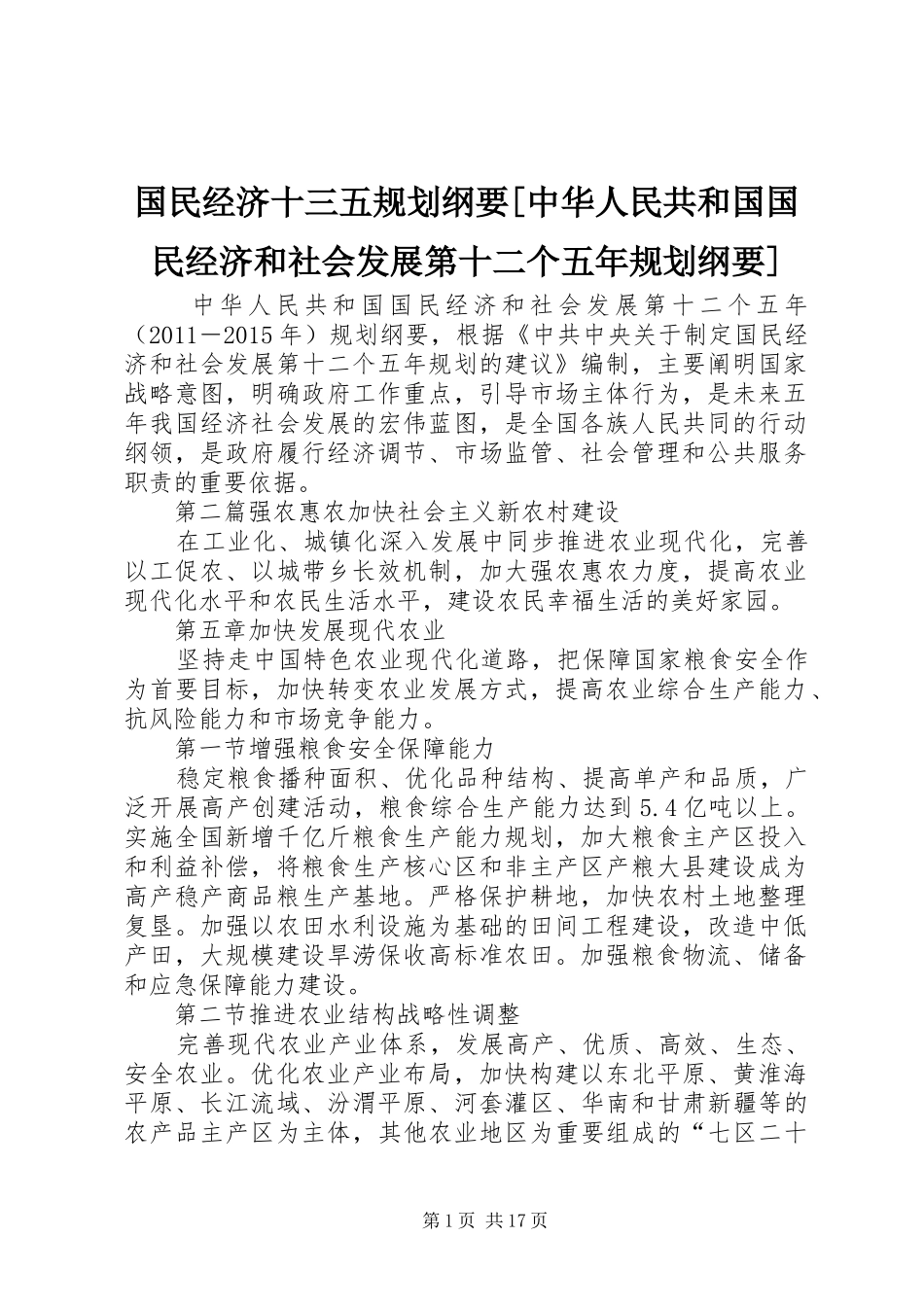 国民经济十三五规划纲要[中华人民共和国国民经济和社会发展第十二个五年规划纲要]

中华人民共和国国民经济和社会发展第十二个五年（2011－2015年）规划纲要，根据《中共中央关于制定国民经济和社会发展第十二个五年规划的建议》编制，主要阐明国家战略意图，明确政府工作重点，引导市场主体行为，是未来五年我国经济社会发展的宏伟蓝图，是全国各族人民共同的行动纲领，是政府履行经济调节、市场监管、社会管理和公共服务职责的重要依据。

第二篇强农惠农加快社会主义新农村建设

在工业化、城镇化深入发展中同步推进农业现代化，完善以工促农、以城带乡长效机制，加大强农惠农力度，提高农业现代化水平和农民生活水平，建设农民幸福生活的美好家园。

第五章加快发展现代农业

坚持走中国特色农业现代化道路，把保障国家粮食安全作为首要目标，加快转变农业发展方式，提高农业综合生产能力、抗风险能力和市场竞争能力。

第一节增强粮食安全保障能力

稳定粮食播种面积、优化品种结构、提高单产和品质，广泛开展高产创建活动，粮食综合生产能力达到5.4亿吨以上。实施全国新增千亿斤粮食生产能力规划，加大粮食主产区投入和利益补偿，将粮食生产核心区和非主产区产粮大县建设成为高产稳产商品粮生产基地。严格保护耕地，加快农村土地整理复垦。加强以农田水利设施为基础的田间工程建设，改造中低产田，大规模建设旱涝保收高标准农田。加强粮食物流、储备和应急保障能力建设。

第二节推进农业结构战略性调整

完善现代农业产业体系，发展高产、优质、高效、生态、安全农业。优化农业产业布局，加快构建以东北平原、黄淮海平原、长江流域、汾渭平原、河套灌区、华南和甘肃新疆等的农产品主产区为主体，其他农业地区为重要组成的“七区二十

第1页 共17页